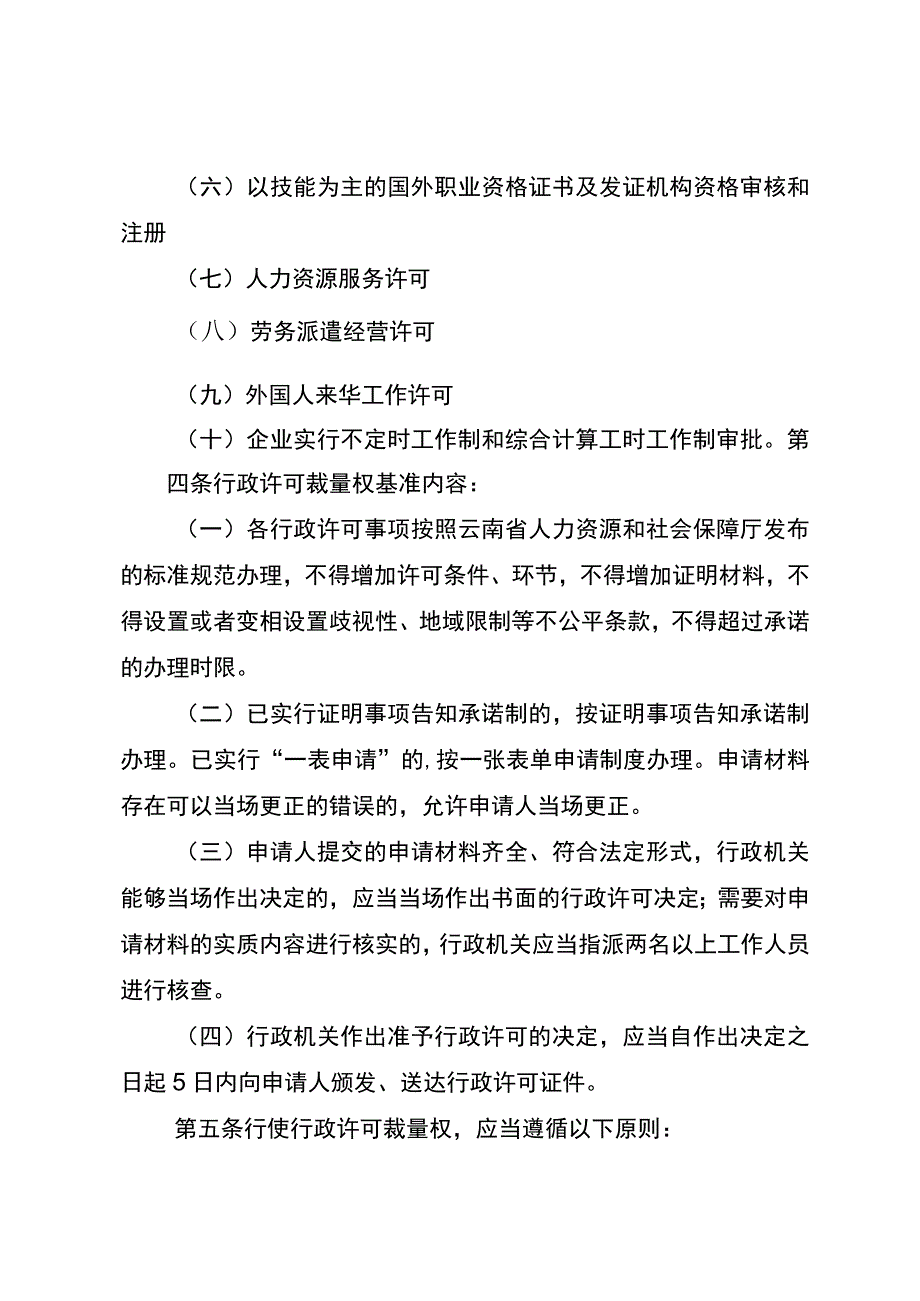 （六）以技能为主的国外职业资格证书及发证机构资格审核和注册

（七）人力资源服务许可

（八）劳务派遣经营许可

（九）外国人来华工作许可

（十）企业实行不定时工作制和综合计算工时工作制审批。第四条行政许可裁量权基准内容：

（一）各行政许可事项按照云南省人力资源和社会保障厅发布的标准规范办理，不得增加许可条件、环节，不得增加证明材料，不得设置或者变相设置歧视性、地域限制等不公平条款，不得超过承诺的办理时限。

（二）已实行证明事项告知承诺制的，按证明事项告知承诺制办理。已实行“一表申请”的,按一张表单申请制度办理。申请材料存在可以当场更正的错误的，允许申请人当场更正。

（三）申请人提交的申请材料齐全、符合法定形式，行政机关能够当场作出决定的，应当当场作出书面的行政许可决定；需要对申请材料的实质内容进行核实的，行政机关应当指派两名以上工作人员进行核查。

（四）行政机关作出准予行政许可的决定，应当自作出决定之日起5日内向申请人颁发、送达行政许可证件。

第五条行使行政许可裁量权，应当遵循以下原则：